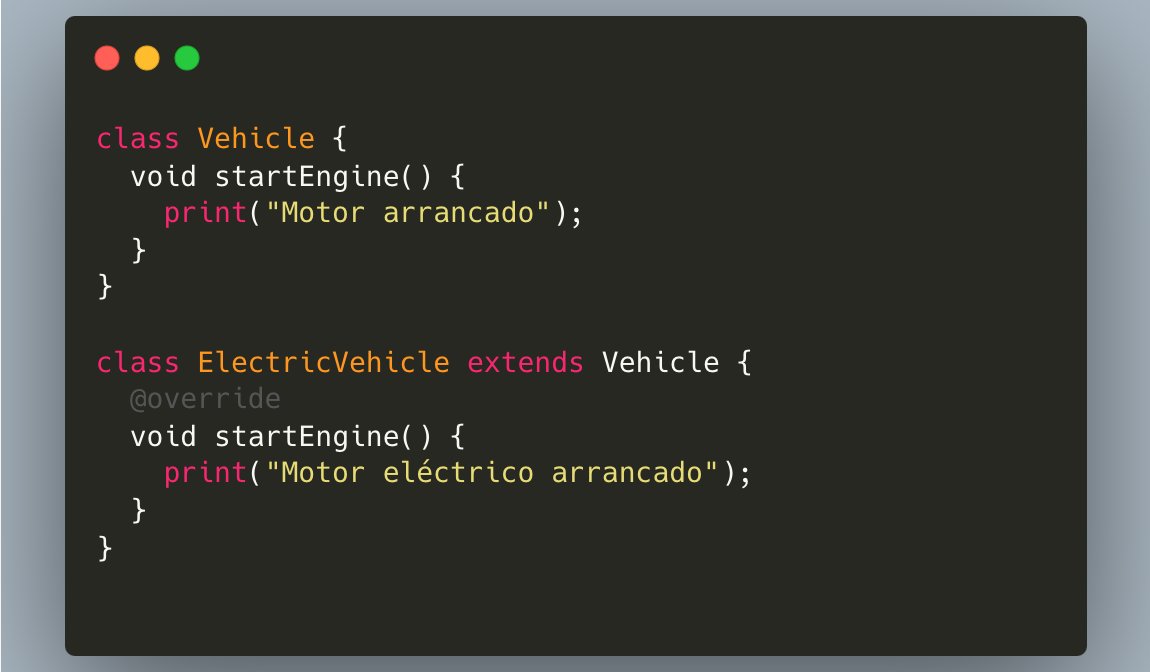 class Vehicle {
  void startEngine() {
    print("Motor arrancado");
  }
}

class ElectricVehicle extends Vehicle {
  @override
  void startEngine() {
    print("Motor eléctrico arrancado");
  }
}